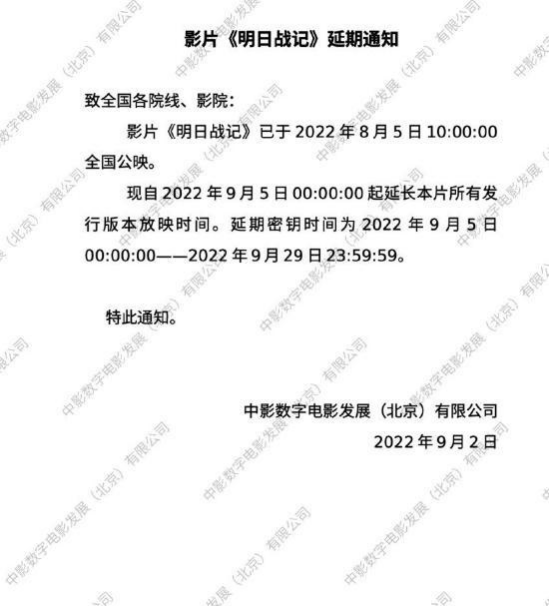 影片《明日战记》延期通知

致全国各院线、影院：

影片《明日战记》已于 2022 年 8 月 5 日 10:00:00 全国公映。

现自 2022 年 9 月 5 日 00:00:00 起延长本片所有发行版本放映时间。延期密钥时间为 2022 年 9 月 5 日 00:00:00——2022 年 9 月 29 日 23:59:59。

特此通知。

中影数字电影发展（北京）有限公司
2022 年 9 月 2 日

中影数字电影发展（北京）有限公司